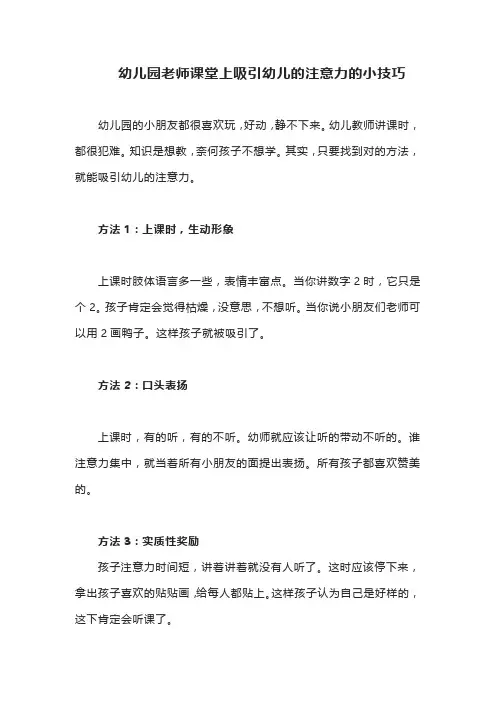 幼儿园老师课堂上吸引幼儿的注意力的小技巧

幼儿园的小朋友都很喜欢玩，好动，静不下来。幼儿教师讲课时，都很犯难。知识是想教，奈何孩子不想学。其实，只要找到对的方法，就能吸引幼儿的注意力。

方法 1：上课时，生动形象

上课时肢体语言多一些，表情丰富点。当你讲数字 2 时，它只是个 2。孩子肯定会觉得枯燥，没意思，不想听。当你说小朋友们老师可以用 2 画鸭子。这样孩子就被吸引了。

方法 2：口头表扬

上课时，有的听，有的不听。幼师就应该让听的带动不听的。谁注意力集中，就当着所有小朋友的面提出表扬。所有孩子都喜欢赞美的。

方法 3：实质性奖励

孩子注意力时间短，讲着讲着就没有人听了。这时应该停下来，拿出孩子喜欢的贴贴画，给每人都贴上。这样孩子认为自己是好样的，这下肯定会听课了。